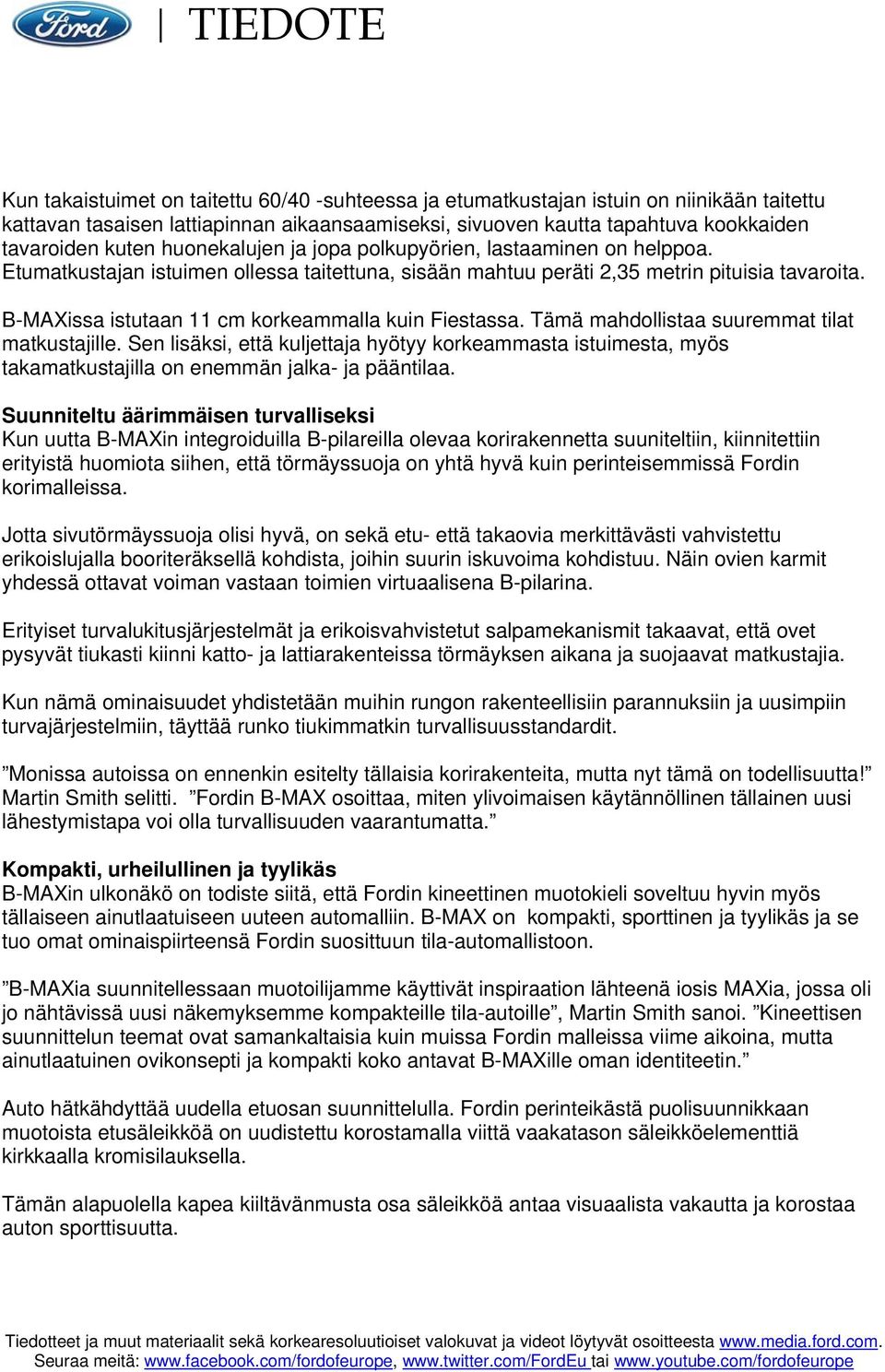 Ford | TIEDOTE

Kun takaistuimet on taitettu 60/40 -suhteessa ja etumatkustajan istuin on niinikään taitettu kattavan tasaisen lattiapinnan aikaansaamiseksi, sivuoven kautta tapahtuva kookkaiden tavaroiden kuten huonekalujen ja jopa polkupyörien, lastaaminen on helppoa. Etumatkustajan istuimen ollessa taitettuna, sisään mahtuu peräti 2,35 metrin pituisia tavaroita.

B-MAXissa istutaan 11 cm korkeammalla kuin Fiestassa. Tämä mahdollistaa suuremmat tilat matkustajille. Sen lisäksi, että kuljettaja hyötyy korkeammasta istuimesta, myös takamatkustajilla on enemmän jalka- ja pääntilaa.

Suunniteltu äärimmäisen turvalliseksi
Kun uutta B-MAXin integroiduilla B-pilareilla olevaa korirakennetta suuniteltiin, kiinnitettiin erityistä huomiota siihen, että törmäyssuoja on yhtä hyvä kuin perinteisemmissä Fordin korimalleissa.

Jotta sivutörmäyssuoja olisi hyvä, on sekä etu- että takaovia merkittävästi vahvistettu erikoislujalla booriteräksellä kohdista, joihin suurin iskuvoima kohdistuu. Näin ovien karmit yhdessä ottavat voiman vastaan toimien virtuaalisena B-pilarina.

Erityiset turvalukitusjärjestelmät ja erikoisvahvistetut salpamekanismit takaavat, että ovet pysyvät tiukasti kiinni katto- ja lattiarakenteissa törmäyksen aikana ja suojaavat matkustajia.

Kun nämä ominaisuudet yhdistetään muihin rungon rakenteellisiin parannuksiin ja uusimpiin turvajärjestelmiin, täyttää runko tiukimmatkin turvallisuusstandardit.

”Monissa autoissa on ennenkin esitelty tällaisia korirakenteita, mutta nyt tämä on todellisuutta!” Martin Smith selitti. ”Fordin B-MAX osoittaa, miten ylivoimaisen käytännöllinen tällainen uusi lähestymistapa voi olla turvallisuuden vaarantumatta.”

Kompakti, urheilullinen ja tyylikäs
B-MAXin ulkonäkö on todiste siitä, että Fordin kineettinen muotokieli soveltuu hyvin myös tällaiseen ainutlaatuiseen uuteen automalliin. B-MAX on kompakti, sporttinen ja tyylikäs ja se tuo omat ominaispiirteensä Fordin suosittuun tila-automallistoon.

”B-MAXia suunnitellessaan muotoilijamme käyttivät inspiraation lähteenä iosis MAXia, jossa oli jo nähtävissä uusi näkemyksemme kompakteille tila-autoille”, Martin Smith sanoi. ”Kineettisen suunnittelun teemat ovat samankaltaisia kuin muissa Fordin malleissa viime aikoina, mutta ainutlaatuinen ovikonsepti ja kompakti koko antavat B-MAXille oman identiteetin.”

Auto hätkähdyttää uudella etuosan suunnittelulla. Fordin perinteikästä puolisuunnikkaan muotoista etusäleikköä on uudistettu korostamalla viittä vaakatason säleikköelementtiä kirkkaalla kromisilauksella.

Tämän alapuolella kapea kiiltävänmusta osa säleikköä antaa visuaalista vakautta ja korostaa auton sporttisuutta.

Tiedotteet ja muut materiaalit sekä korkearesoluutioiset valokuvat ja videot löytyvät osoitteesta www.media.ford.com. Seuraa meitä: www.facebook.com/fordofeurope, www.twitter.com/FordEu tai www.youtube.com/fordofeurope